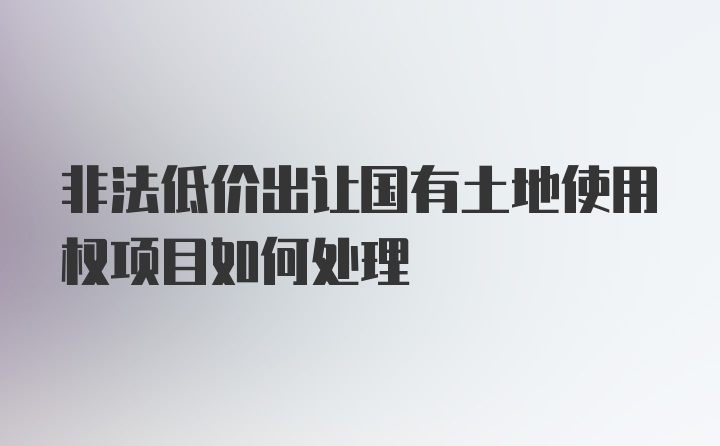 非法低价出让国有土地使用权项目如何处理